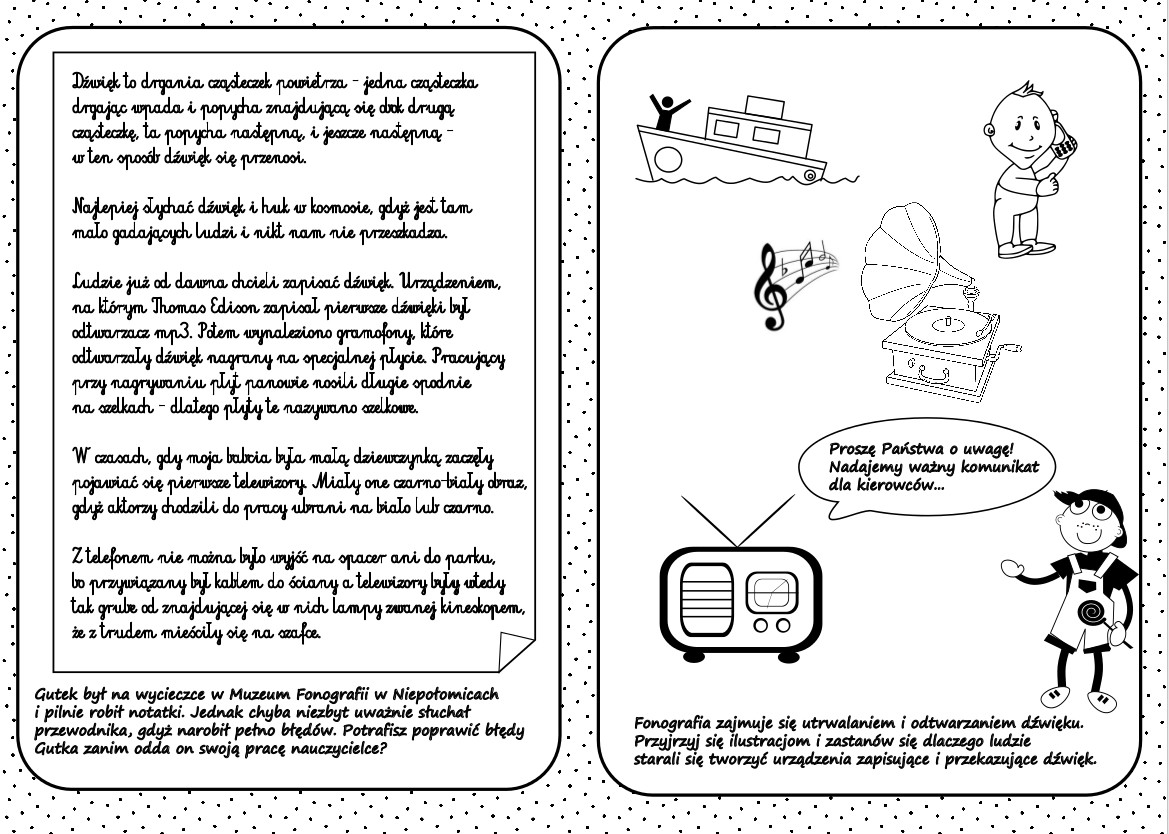 Dźwięk to drgania cząsteczek powietrza - jedna cząsteczka drgając wpada i popycha znajdującą się obok drugą cząsteczkę, ta popycha następną, i jeszcze następną - w ten sposób dźwięk się przenosi.

Najlepiej słychać dźwięk i huk w kosmosie, gdyż jest tam mało gadających ludzi i nikt nam nie przeszkadza.

Ludzie już od dawna chcieli zapisać dźwięk. Urządzeniem, na którym Thomas Edison zapisał pierwsze dźwięki był odtwarzacz mp3. Potem wynaleziono gramofony, które odtwarzały dźwięk nagrany na specjalnej płycie. Pracujący przy nagrywaniu płyt panowie nosili długie spodnie na szelkach - dlatego płyty te nazywano szelkowe.

W czasach, gdy moja babcia była małą dziewczynką zaczęły pojawiać się pierwsze telewizory. Miały one czarno-biały obraz, gdyż aktorzy chodzili do pracy ubrani na biało lub czarno.

Z telefonem nie można było wyjść na spacer ani do parku, bo przywiązany był kablem do ściany a telewizory były wtedy tak grube od znajdującej się w nich lampy zwanej kineskopem, że z trudem mieściły się na szafce.

Gutek był na wycieczce w Muzeum Fonografii w Niepołomicach i pilnie robił notatki. Jednak chyba niezbyt uważnie słuchał przewodnika, gdyż narobił pełno błędów. Potrafisz poprawić błędy Gutka zanim odda on swoją pracę nauczycielce?

Proszę Państwa o uwagę! Nadajemy ważny komunikat dla kierowców...

Fonografia zajmuje się utrwalaniem i odtwarzaniem dźwięku. Przyjrzyj się ilustracjom i zastanów się dlaczego ludzie starali się tworzyć urządzenia zapisujące i przekazujące dźwięk.